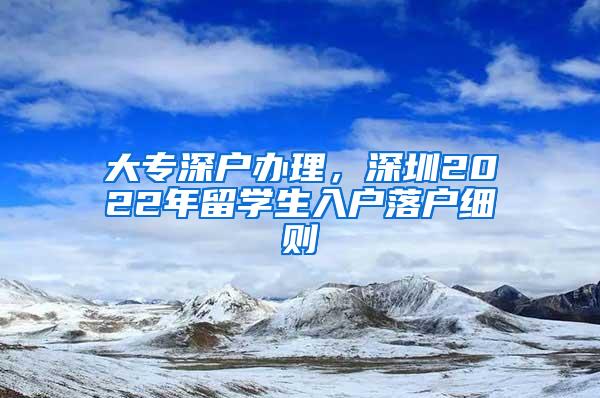 大专深户办理，深圳2022年留学生入户落户细则